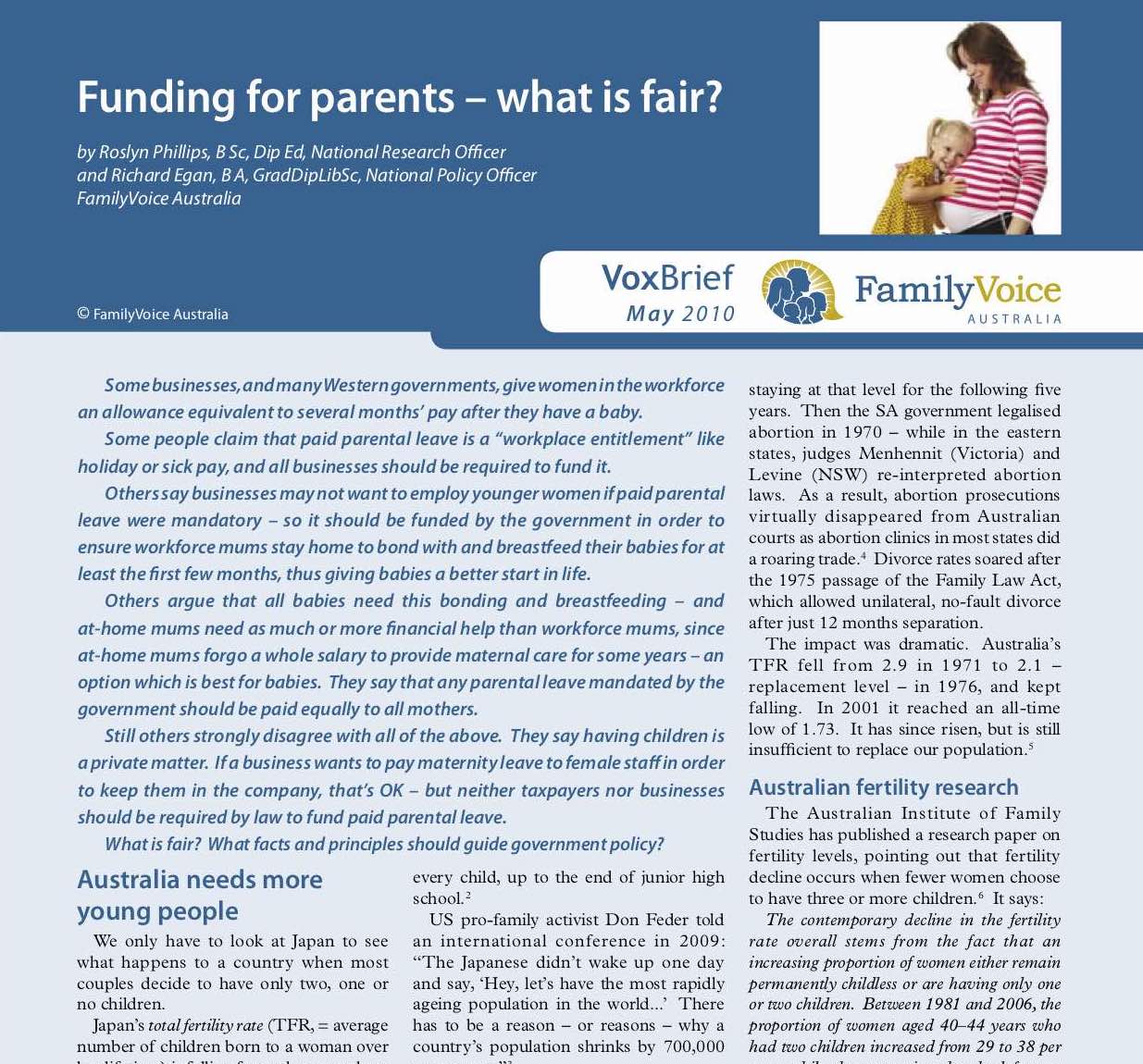 Funding for parents – what is fair?

by Roslyn Phillips, B Sc, Dip Ed, National Research Officer
and Richard Egan, B A, GradDipLibSc, National Policy Officer
FamilyVoice Australia

© FamilyVoice Australia

VoxBrief
May 2010

FamilyVoice
AUSTRALIA

Some businesses, and many Western governments, give women in the workforce an allowance equivalent to several months' pay after they have a baby.

Some people claim that paid parental leave is a "workplace entitlement" like holiday or sick pay, and all businesses should be required to fund it.

Others say businesses may not want to employ younger women if paid parental leave were mandatory – so it should be funded by the government in order to ensure workforce mums stay home to bond with and breastfeed their babies for at least the first few months, thus giving babies a better start in life.

Others argue that all babies need this bonding and breastfeeding – and at-home mums need as much or more financial help than workforce mums, since at-home mums forgo a whole salary to provide maternal care for some years – an option which is best for babies. They say that any parental leave mandated by the government should be paid equally to all mothers.

Still others strongly disagree with all of the above. They say having children is a private matter. If a business wants to pay maternity leave to female staff in order to keep them in the company, that's OK – but neither taxpayers nor businesses should be required by law to fund paid parental leave.

What is fair? What facts and principles should guide government policy?

Australia needs more young people

We only have to look at Japan to see what happens to a country when most couples decide to have only two, one or no children.

Japan's total fertility rate (TFR, = average number of children born to a woman over

every child, up to the end of junior high school.²

US pro-family activist Don Feder told an international conference in 2009: "The Japanese didn't wake up one day and say, 'Hey, let's have the most rapidly ageing population in the world...' There has to be a reason – or reasons – why a country's population shrinks by 700,000

staying at that level for the following five years. Then the SA government legalised abortion in 1970 – while in the eastern states, judges Menhennit (Victoria) and Levine (NSW) re-interpreted abortion laws. As a result, abortion prosecutions virtually disappeared from Australian courts as abortion clinics in most states did a roaring trade.⁴ Divorce rates soared after the 1975 passage of the Family Law Act, which allowed unilateral, no-fault divorce after just 12 months separation.

The impact was dramatic. Australia's TFR fell from 2.9 in 1971 to 2.1 – replacement level – in 1976, and kept falling. In 2001 it reached an all-time low of 1.73. It has since risen, but is still insufficient to replace our population.⁵

Australian fertility research

The Australian Institute of Family Studies has published a research paper on fertility levels, pointing out that fertility decline occurs when fewer women choose to have three or more children.⁶ It says:

The contemporary decline in the fertility rate overall stems from the fact that an increasing proportion of women either remain permanently childless or are having only one or two children. Between 1981 and 2006, the proportion of women aged 40–44 years who had two children increased from 29 to 38 per